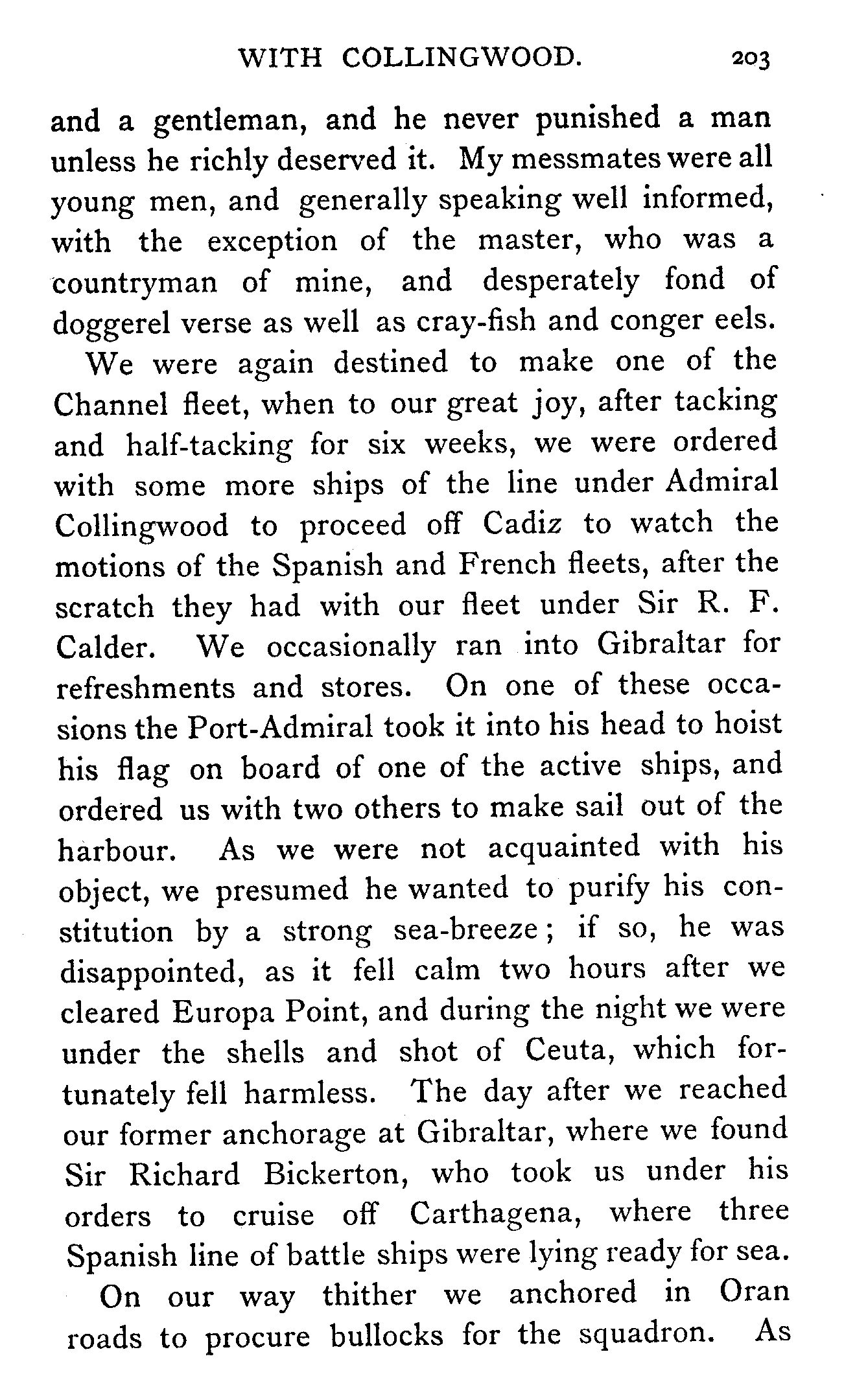 WITH COLLINGWOOD. 203

and a gentleman, and he never punished a man unless he richly deserved it. My messmates were all young men, and generally speaking well informed, with the exception of the master, who was a countryman of mine, and desperately fond of doggerel verse as well as cray-fish and conger eels.

We were again destined to make one of the Channel fleet, when to our great joy, after tacking and half-tacking for six weeks, we were ordered with some more ships of the line under Admiral Collingwood to proceed off Cadiz to watch the motions of the Spanish and French fleets, after the scratch they had with our fleet under Sir R. F. Calder. We occasionally ran into Gibraltar for refreshments and stores. On one of these occasions the Port-Admiral took it into his head to hoist his flag on board of one of the active ships, and ordered us with two others to make sail out of the harbour. As we were not acquainted with his object, we presumed he wanted to purify his constitution by a strong sea-breeze; if so, he was disappointed, as it fell calm two hours after we cleared Europa Point, and during the night we were under the shells and shot of Ceuta, which fortunately fell harmless. The day after we reached our former anchorage at Gibraltar, where we found Sir Richard Bickerton, who took us under his orders to cruise off Carthagena, where three Spanish line of battle ships were lying ready for sea.

On our way thither we anchored in Oran roads to procure bullocks for the squadron. As